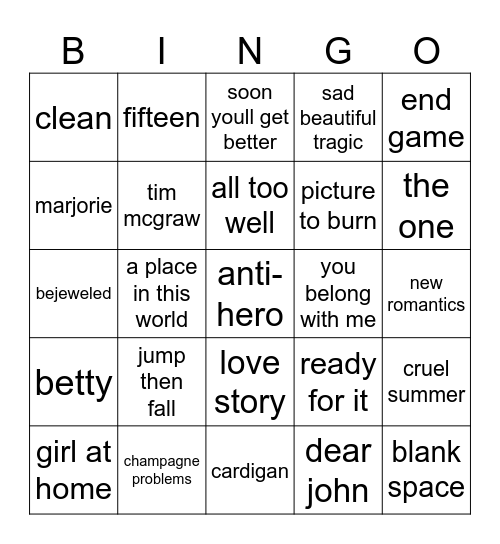 | B | I | N | G | O |
|---|---|---|---|---|
| clean | fifteen | soon youll get better | sad beautiful tragic | end game |
| marjorie | tim mcgraw | all too well | picture to burn | the one |
| bejeweled | a place in this world | anti-hero | you belong with me | new romantics |
| betty | jump then fall | love story | ready for it | cruel summer |
| girl at home | champagne problems | cardigan | dear john | blank space |